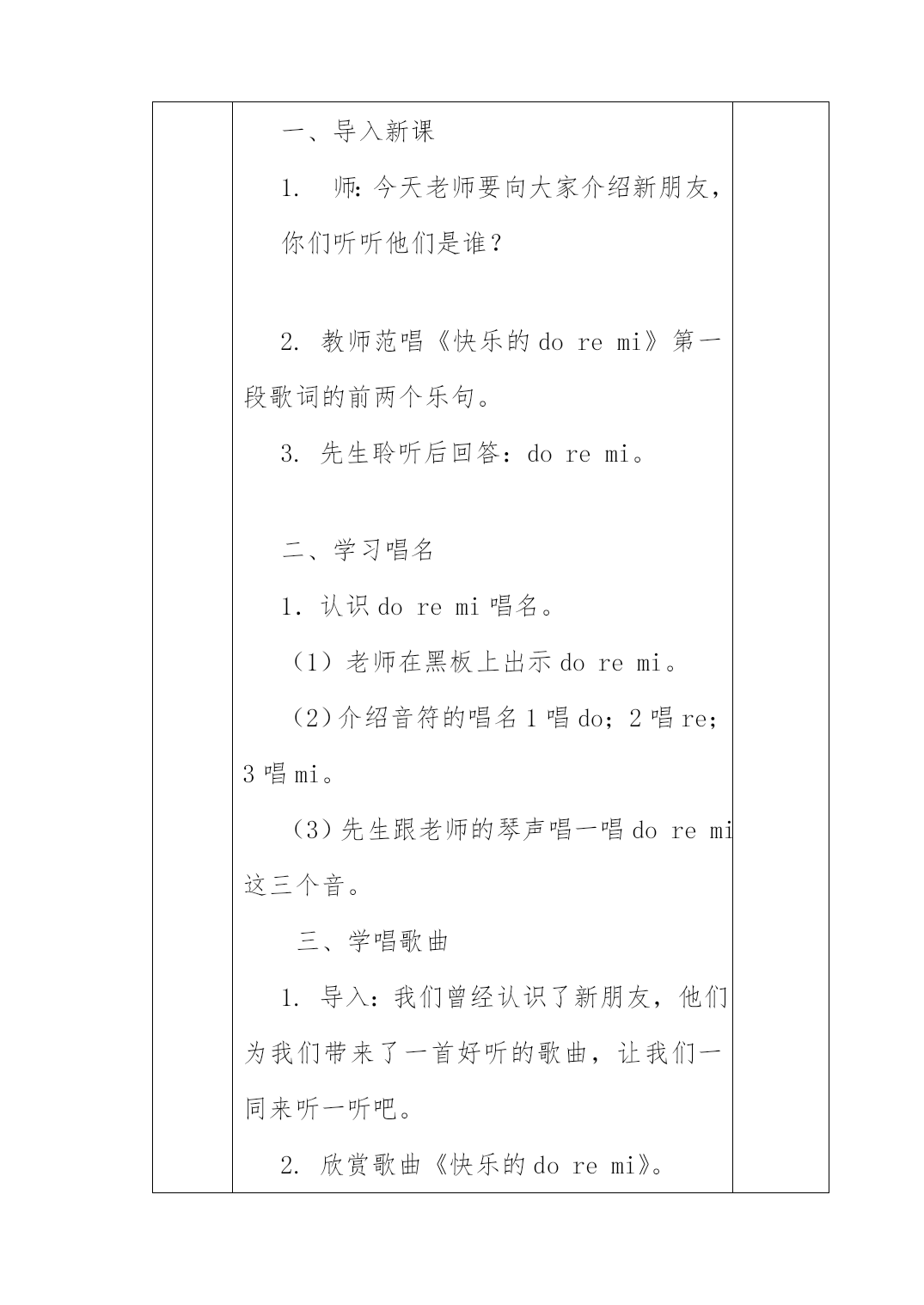 一、导入新课

1. 师：今天老师要向大家介绍新朋友，你们听听他们是谁？

2. 教师范唱《快乐的 do re mi》第一段歌词的前两个乐句。

3. 先生聆听后回答：do re mi。

二、学习唱名

1. 认识 do re mi 唱名。

（1）老师在黑板上出示 do re mi。

（2）介绍音符的唱名 1 唱 do；2 唱 re；3 唱 mi。

（3）先生跟老师的琴声唱一唱 do re mi 这三个音。

三、学唱歌曲

1. 导入：我们曾经认识了新朋友，他们为我们带来了一首好听的歌曲，让我们一同来听一听吧。

2. 欣赏歌曲《快乐的 do re mi》。